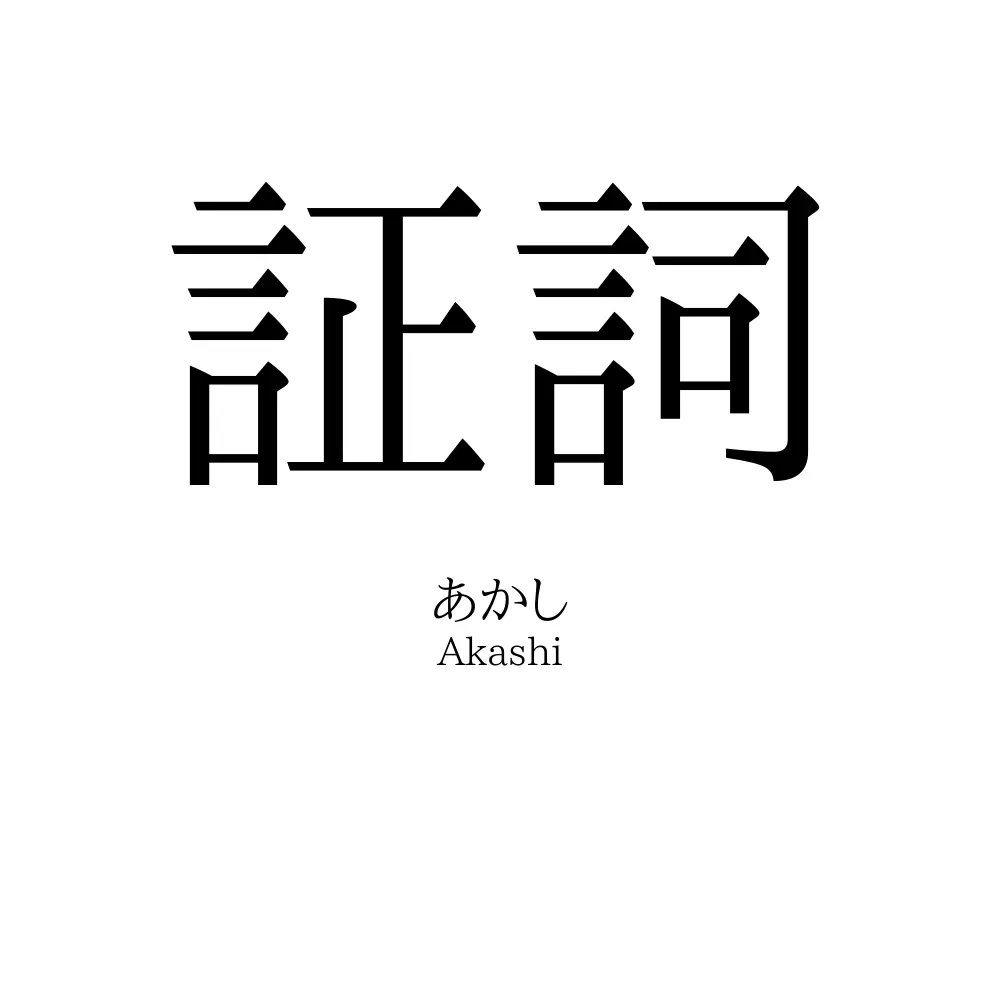 証詞

あかし
Akashi